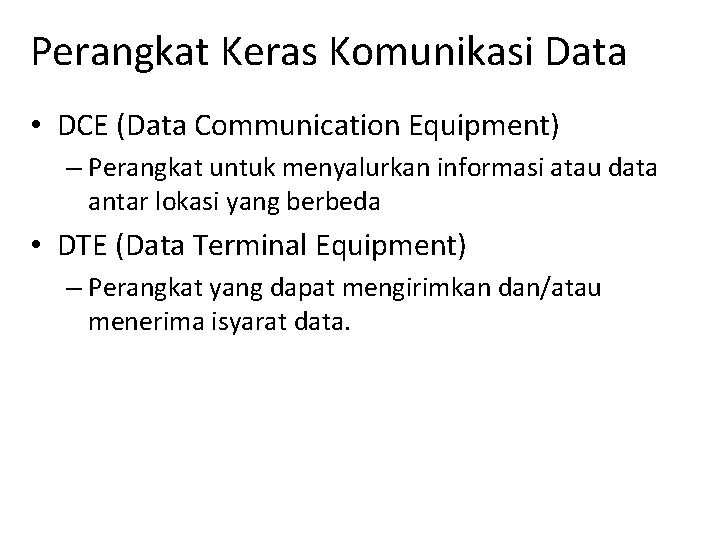 Perangkat Keras Komunikasi Data

• DCE (Data Communication Equipment)
– Perangkat untuk menyalurkan informasi atau data antar lokasi yang berbeda

• DTE (Data Terminal Equipment)
– Perangkat yang dapat mengirimkan dan/atau menerima isyarat data.